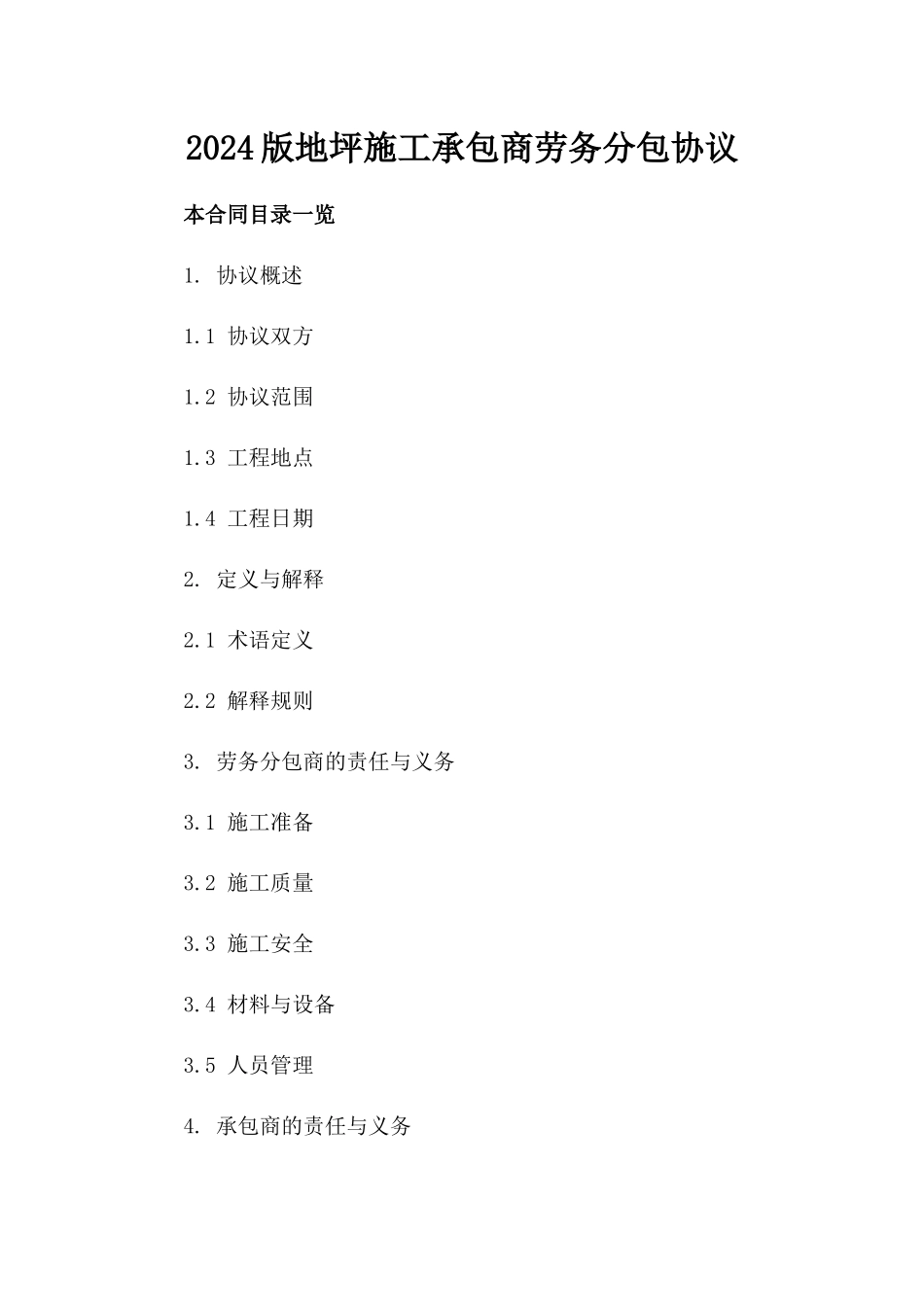 2024版地坪施工承包商劳务分包协议

本合同目录一览

1. 协议概述

1.1 协议双方

1.2 协议范围

1.3 工程地点

1.4 工程日期

2. 定义与解释

2.1 术语定义

2.2 解释规则

3. 劳务分包商的责任与义务

3.1 施工准备

3.2 施工质量

3.3 施工安全

3.4 材料与设备

3.5 人员管理

4. 承包商的责任与义务